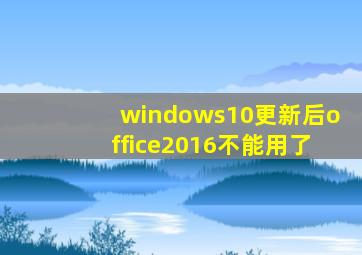 windows10更新后office2016不能用了